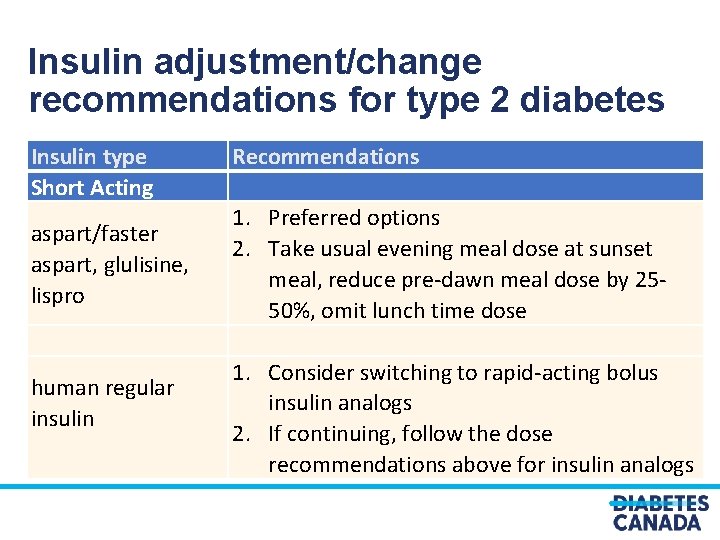 Insulin adjustment/change recommendations for type 2 diabetes

| Insulin type | Recommendations |
|---|---|
| Short Acting | |
| aspart/faster aspart, glulisine, lispro | 1. Preferred options 2. Take usual evening meal dose at sunset meal, reduce pre-dawn meal dose by 25-50%, omit lunch time dose |
| | |
| human regular insulin | 1. Consider switching to rapid-acting bolus insulin analogs 2. If continuing, follow the dose recommendations above for insulin analogs |

DIABETES
CANADA